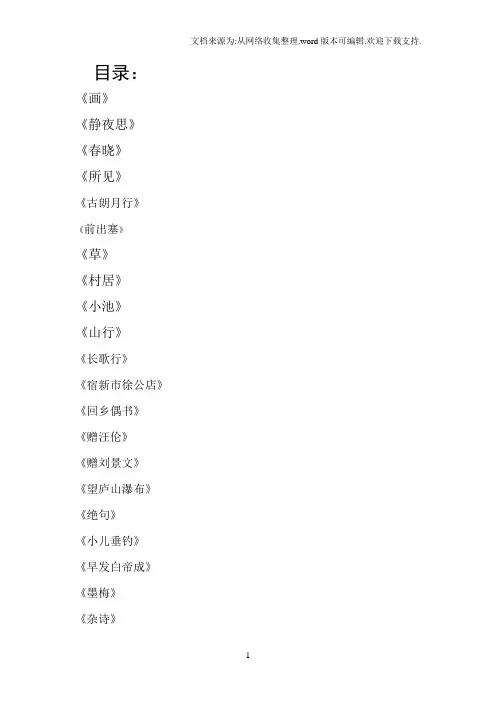 文档来源为:从网络收集整理.word版本可编辑.欢迎下载支持.

目录:

《画》

《静夜思》

《春晓》

《所见》

《古朗月行》

《前出塞》

《草》

《村居》

《小池》

《山行》

《长歌行》

《宿新市徐公店》

《回乡偶书》

《赠汪伦》

《赠刘景文》

《望庐山瀑布》

《绝句》

《小儿垂钓》

《早发白帝成》

《墨梅》

《杂诗》

1